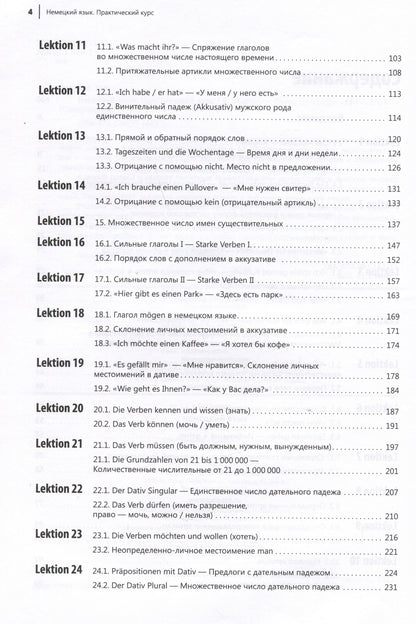 4 Немецкий язык. Практический курс

Lektion 11
11.1. «Was macht ihr?» — Спряжение глаголов во множественном числе настоящего времени 103
11.2. Притяжательные артикли множественного числа 108

Lektion 12
12.1. «Ich habe / er hat» — «У меня / у него есть» 113
12.2. Винительный падеж (Akkusativ) мужского рода единственного числа 114

Lektion 13
13.1. Прямой и обратный порядок слов 120
13.2. Tageszeiten und die Wochentage — Время дня и дни недели 124
13.3. Отрицание с помощью nicht. Место nicht в предложении 126

Lektion 14
14.1. «Ich brauche einen Pullover» — «Мне нужен свитер» 131
14.2. Отрицание с помощью kein (отрицательный артикль) 133

Lektion 15
15. Множественное число имен существительных 137

Lektion 16
16.1. Сильные глаголы I — Starke Verben I 147
16.2. Порядок слов с дополнением в аккузативе 152

Lektion 17
17.1. Сильные глаголы II — Starke Verben II 157
17.2. «Hier gibt es einen Park» — «Здесь есть парк» 163

Lektion 18
18.1. Глагол mögen в немецком языке 169
18.2. Склонение личных местоимений в аккузативе 171
18.3. «Ich möchte einen Kaffee» — «Я хотел бы кофе» 174

Lektion 19
19.1. «Es gefällt mir» — «Мне нравится». Склонение личных местоимений в дативе 178
19.2. «Wie geht es Ihnen?» — «Как у Вас дела?» 184

Lektion 20
20.1. Die Verben kennen und wissen (знать) 187
20.2. Das Verb können (мочь / уметь) 191

Lektion 21
21.1. Das Verb müssen (быть должным, нужным, вынужденным) 197
21.1. Die Grundzahlen von 21 bis 1 000 000 — Количественные числительные от 21 до 1 000 000 201

Lektion 22
22.1. Der Dativ Singular — Единственное число дательного падежа 207
22.2. Das Verb dürfen (иметь разрешение, право — мочь, можно / нельзя) 210

Lektion 23
23.1. Die Verben möchten und wollen (хотеть) 216
23.2. Неопределенно-личное местоимение man 221

Lektion 24
24.1. Präpositionen mit Dativ — Предлоги с дательным падежом 224
24.2. Der Dativ Plural — Множественное число дательного падежа 231